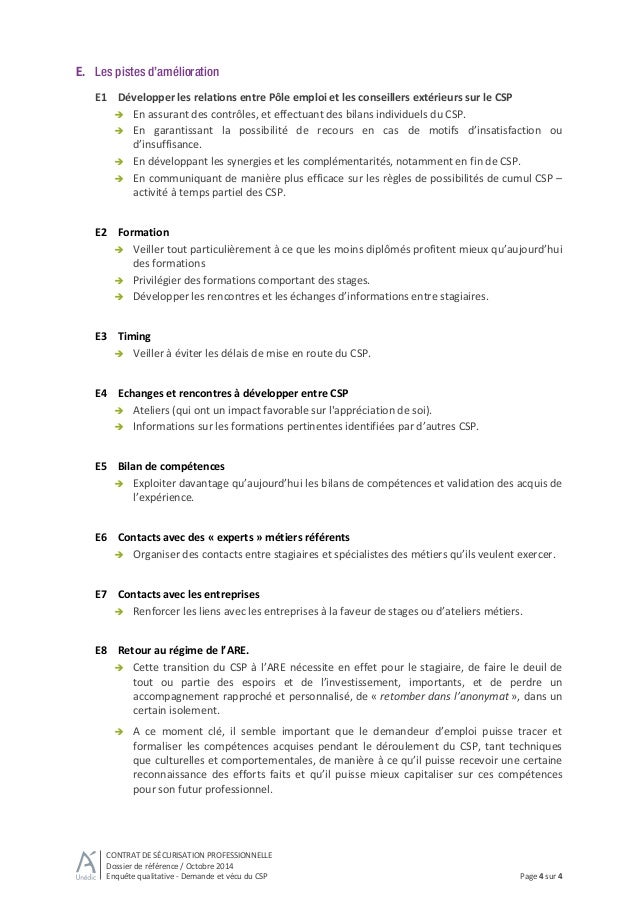 E. Les pistes d'amélioration

E1 Développer les relations entre Pôle emploi et les conseillers extérieurs sur le CSP
➔ En assurant des contrôles, et effectuant des bilans individuels du CSP.
➔ En garantissant la possibilité de recours en cas de motifs d'insatisfaction ou d'insuffisance.
➔ En développant les synergies et les complémentarités, notamment en fin de CSP.
➔ En communiquant de manière plus efficace sur les règles de possibilités de cumul CSP – activité à temps partiel des CSP.

E2 Formation
➔ Veiller tout particulièrement à ce que les moins diplômés profitent mieux qu'aujourd'hui des formations
➔ Privilégier des formations comportant des stages.
➔ Développer les rencontres et les échanges d'informations entre stagiaires.

E3 Timing
➔ Veiller à éviter les délais de mise en route du CSP.

E4 Echanges et rencontres à développer entre CSP
➔ Ateliers (qui ont un impact favorable sur l'appréciation de soi).
➔ Informations sur les formations pertinentes identifiées par d'autres CSP.

E5 Bilan de compétences
➔ Exploiter davantage qu'aujourd'hui les bilans de compétences et validation des acquis de l'expérience.

E6 Contacts avec des « experts » métiers référents
➔ Organiser des contacts entre stagiaires et spécialistes des métiers qu'ils veulent exercer.

E7 Contacts avec les entreprises
➔ Renforcer les liens avec les entreprises à la faveur de stages ou d'ateliers métiers.

E8 Retour au régime de l'ARE.
➔ Cette transition du CSP à l'ARE nécessite en effet pour le stagiaire, de faire le deuil de tout ou partie des espoirs et de l'investissement, importants, et de perdre un accompagnement rapproché et personnalisé, de « retomber dans l'anonymat », dans un certain isolement.
➔ A ce moment clé, il semble important que le demandeur d'emploi puisse tracer et formaliser les compétences acquises pendant le déroulement du CSP, tant techniques que culturelles et comportementales, de manière à ce qu'il puisse recevoir une certaine reconnaissance des efforts faits et qu'il puisse mieux capitaliser sur ces compétences pour son futur professionnel.

Unédic
CONTRAT DE SÉCURISATION PROFESSIONNELLE
Dossier de référence / Octobre 2014
Enquête qualitative - Demande et vécu du CSP
Page 4 sur 4